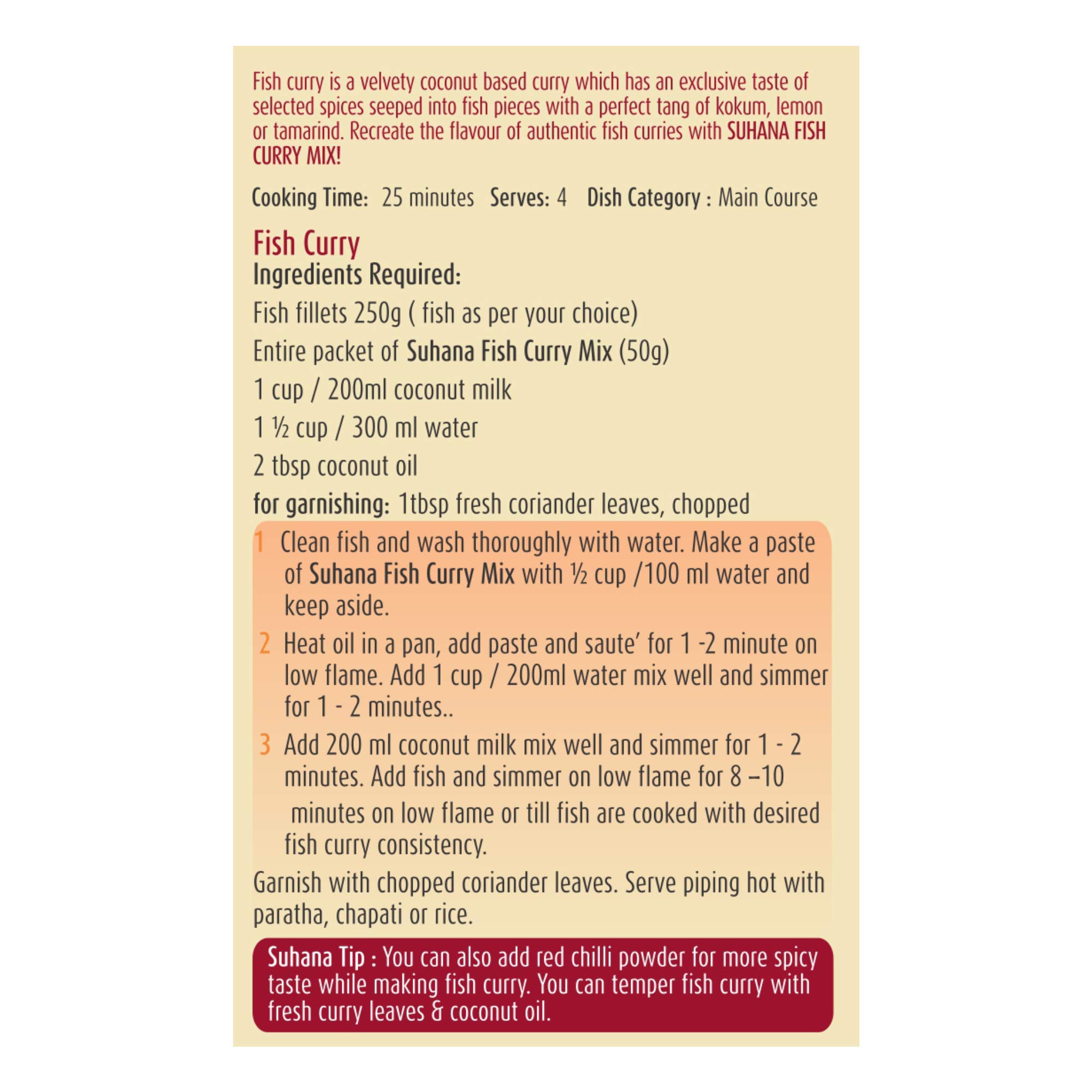 Fish curry is a velvety coconut based curry which has an exclusive taste of selected spices seeped into fish pieces with a perfect tang of kokum, lemon or tamarind. Recreate the flavour of authentic fish curries with SUHANA FISH CURRY MIX!

Cooking Time: 25 minutes Serves: 4 Dish Category : Main Course

Fish Curry
Ingredients Required:
Fish fillets 250g ( fish as per your choice)
Entire packet of Suhana Fish Curry Mix (50g)
1 cup / 200ml coconut milk
1 ½ cup / 300 ml water
2 tbsp coconut oil
for garnishing: 1tbsp fresh coriander leaves, chopped

1 Clean fish and wash thoroughly with water. Make a paste of Suhana Fish Curry Mix with ½ cup /100 ml water and keep aside.

2 Heat oil in a pan, add paste and saute' for 1 -2 minute on low flame. Add 1 cup / 200ml water mix well and simmer for 1 - 2 minutes..

3 Add 200 ml coconut milk mix well and simmer for 1 - 2 minutes. Add fish and simmer on low flame for 8 –10 minutes on low flame or till fish are cooked with desired fish curry consistency.

Garnish with chopped coriander leaves. Serve piping hot with paratha, chapati or rice.

Suhana Tip : You can also add red chilli powder for more spicy taste while making fish curry. You can temper fish curry with fresh curry leaves & coconut oil.